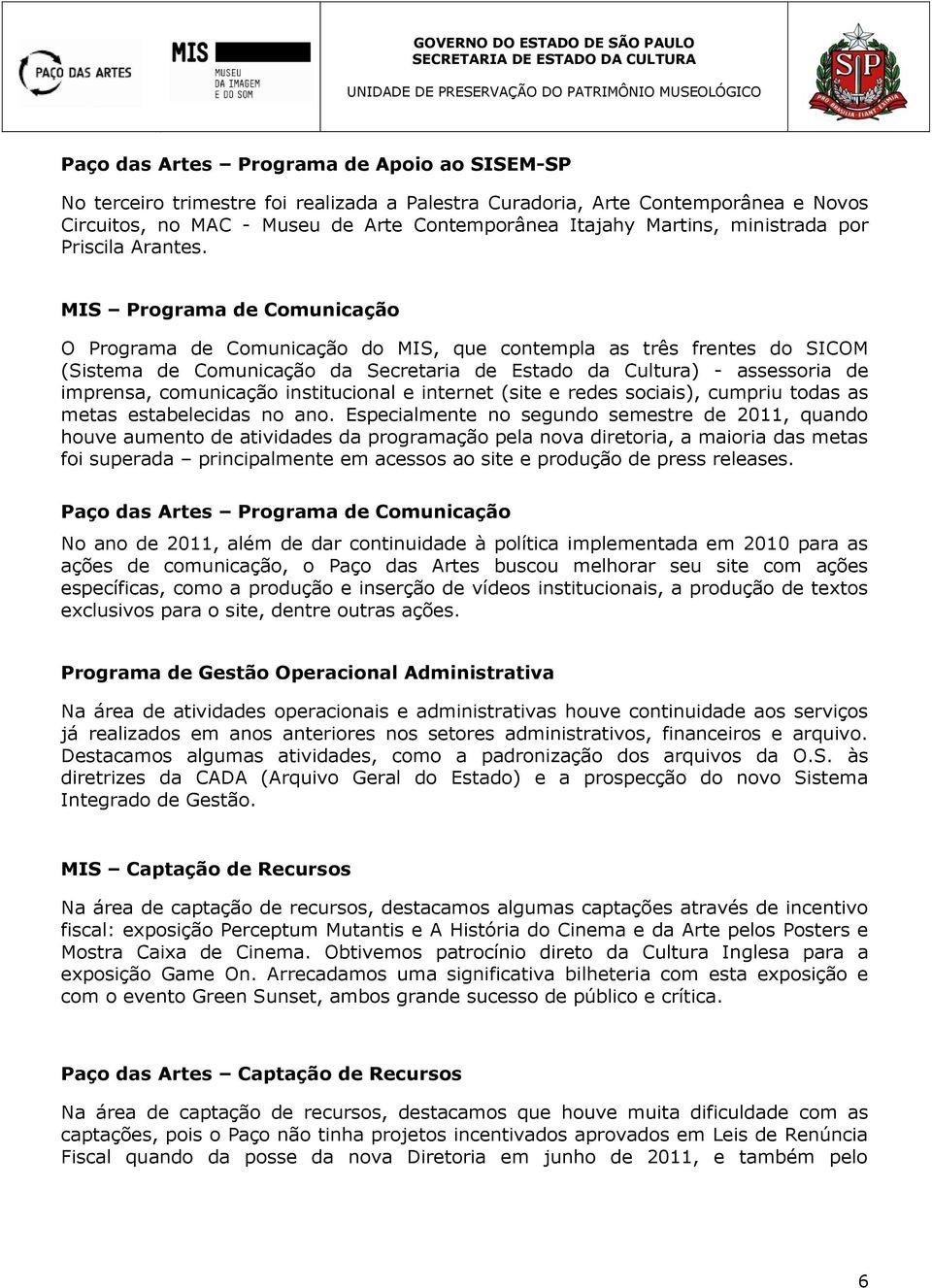 PAÇO DAS ARTES

MIS
MUSEU DA IMAGEM E DO SOM

GOVERNO DO ESTADO DE SÃO PAULO
SECRETARIA DE ESTADO DA CULTURA
UNIDADE DE PRESERVAÇÃO DO PATRIMÔNIO MUSEOLÓGICO

SP
PRO BRASILIA FIANT EXIMIA

Paço das Artes – Programa de Apoio ao SISEM-SP

No terceiro trimestre foi realizada a Palestra Curadoria, Arte Contemporânea e Novos Circuitos, no MAC - Museu de Arte Contemporânea Itajahy Martins, ministrada por Priscila Arantes.

MIS – Programa de Comunicação

O Programa de Comunicação do MIS, que contempla as três frentes do SICOM (Sistema de Comunicação da Secretaria de Estado da Cultura) - assessoria de imprensa, comunicação institucional e internet (site e redes sociais), cumpriu todas as metas estabelecidas no ano. Especialmente no segundo semestre de 2011, quando houve aumento de atividades da programação pela nova diretoria, a maioria das metas foi superada – principalmente em acessos ao site e produção de press releases.

Paço das Artes – Programa de Comunicação

No ano de 2011, além de dar continuidade à política implementada em 2010 para as ações de comunicação, o Paço das Artes buscou melhorar seu site com ações específicas, como a produção e inserção de vídeos institucionais, a produção de textos exclusivos para o site, dentre outras ações.

Programa de Gestão Operacional Administrativa

Na área de atividades operacionais e administrativas houve continuidade aos serviços já realizados em anos anteriores nos setores administrativos, financeiros e arquivo. Destacamos algumas atividades, como a padronização dos arquivos da O.S. às diretrizes da CADA (Arquivo Geral do Estado) e a prospecção do novo Sistema Integrado de Gestão.

MIS – Captação de Recursos

Na área de captação de recursos, destacamos algumas captações através de incentivo fiscal: exposição Perceptum Mutantis e A História do Cinema e da Arte pelos Posters e Mostra Caixa de Cinema. Obtivemos patrocínio direto da Cultura Inglesa para a exposição Game On. Arrecadamos uma significativa bilheteria com esta exposição e com o evento Green Sunset, ambos grande sucesso de público e crítica.

Paço das Artes – Captação de Recursos

Na área de captação de recursos, destacamos que houve muita dificuldade com as captações, pois o Paço não tinha projetos incentivados aprovados em Leis de Renúncia Fiscal quando da posse da nova Diretoria em junho de 2011, e também pelo

6